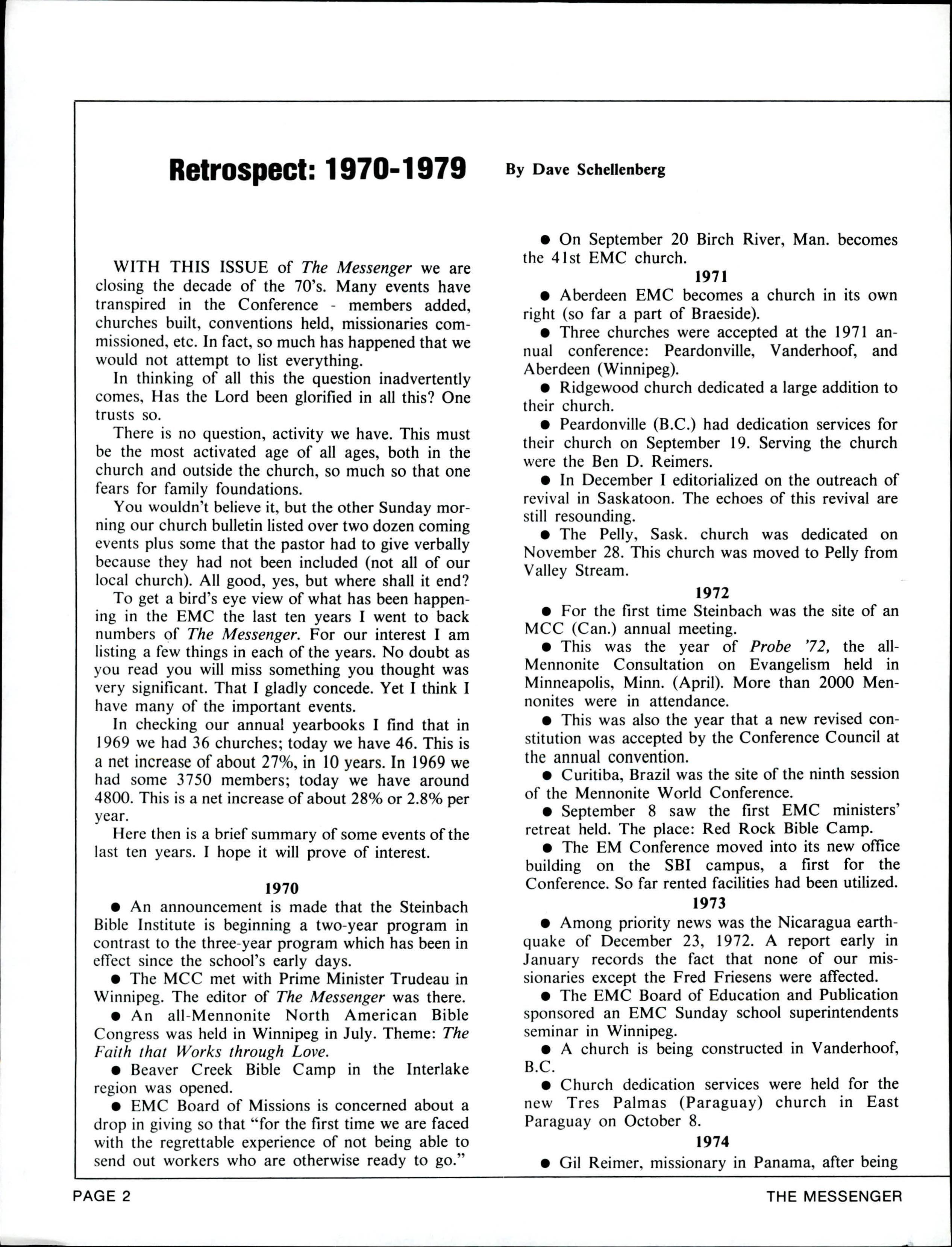 Retrospect: 1970-1979

By Dave Schellenberg

WITH THIS ISSUE of The Messenger we are closing the decade of the 70's. Many events have transpired in the Conference - members added, churches built, conventions held, missionaries commissioned, etc. In fact, so much has happened that we would not attempt to list everything.

In thinking of all this the question inadvertently comes, Has the Lord been glorified in all this? One trusts so.

There is no question, activity we have. This must be the most activated age of all ages, both in the church and outside the church, so much so that one fears for family foundations.

You wouldn't believe it, but the other Sunday morning our church bulletin listed over two dozen coming events plus some that the pastor had to give verbally because they had not been included (not all of our local church). All good, yes, but where shall it end?

To get a bird's eye view of what has been happening in the EMC the last ten years I went to back numbers of The Messenger. For our interest I am listing a few things in each of the years. No doubt as you read you will miss something you thought was very significant. That I gladly concede. Yet I think I have many of the important events.

In checking our annual yearbooks I find that in 1969 we had 36 churches; today we have 46. This is a net increase of about 27%, in 10 years. In 1969 we had some 3750 members; today we have around 4800. This is a net increase of about 28% or 2.8% per year.

Here then is a brief summary of some events of the last ten years. I hope it will prove of interest.

1970

● An announcement is made that the Steinbach Bible Institute is beginning a two-year program in contrast to the three-year program which has been in effect since the school's early days.

● The MCC met with Prime Minister Trudeau in Winnipeg. The editor of The Messenger was there.

● An all-Mennonite North American Bible Congress was held in Winnipeg in July. Theme: The Faith that Works through Love.

● Beaver Creek Bible Camp in the Interlake region was opened.

● EMC Board of Missions is concerned about a drop in giving so that "for the first time we are faced with the regrettable experience of not being able to send out workers who are otherwise ready to go."

● On September 20 Birch River, Man. becomes the 41st EMC church.

1971

● Aberdeen EMC becomes a church in its own right (so far a part of Braeside).

● Three churches were accepted at the 1971 annual conference: Peardonville, Vanderhoof, and Aberdeen (Winnipeg).

● Ridgewood church dedicated a large addition to their church.

● Peardonville (B.C.) had dedication services for their church on September 19. Serving the church were the Ben D. Reimers.

● In December I editorialized on the outreach of revival in Saskatoon. The echoes of this revival are still resounding.

● The Pelly, Sask. church was dedicated on November 28. This church was moved to Pelly from Valley Stream.

1972

● For the first time Steinbach was the site of an MCC (Can.) annual meeting.

● This was the year of Probe '72, the all-Mennonite Consultation on Evangelism held in Minneapolis, Minn. (April). More than 2000 Mennonites were in attendance.

● This was also the year that a new revised constitution was accepted by the Conference Council at the annual convention.

● Curitiba, Brazil was the site of the ninth session of the Mennonite World Conference.

● September 8 saw the first EMC ministers' retreat held. The place: Red Rock Bible Camp.

● The EM Conference moved into its new office building on the SBI campus, a first for the Conference. So far rented facilities had been utilized.

1973

● Among priority news was the Nicaragua earthquake of December 23, 1972. A report early in January records the fact that none of our missionaries except the Fred Friesens were affected.

● The EMC Board of Education and Publication sponsored an EMC Sunday school superintendents seminar in Winnipeg.

● A church is being constructed in Vanderhoof, B.C.

● Church dedication services were held for the new Tres Palmas (Paraguay) church in East Paraguay on October 8.

1974

● Gil Reimer, missionary in Panama, after being

PAGE 2

THE MESSENGER